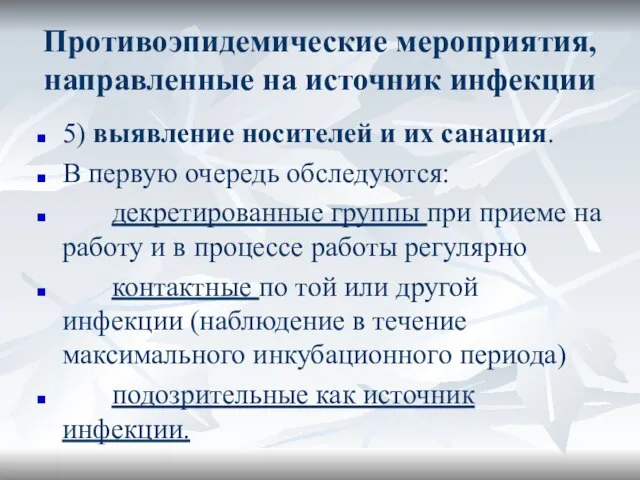 Противоэпидемические мероприятия, направленные на источник инфекции

5) выявление носителей и их санация.

В первую очередь обследуются:

декретированные группы при приеме на работу и в процессе работы регулярно

контактные по той или другой инфекции (наблюдение в течение максимального инкубационного периода)

подозрительные как источник инфекции.